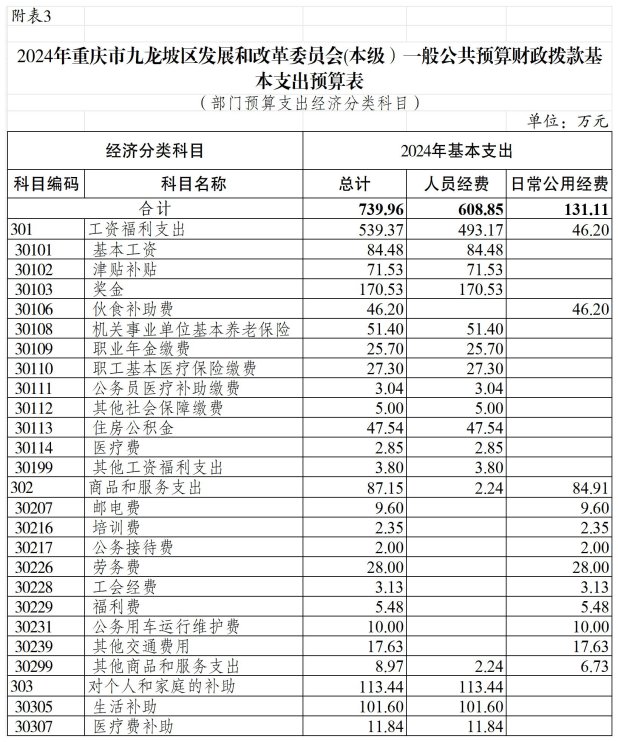 附表3

2024年重庆市九龙坡区发展和改革委员会(本级）一般公共预算财政拨款基本支出预算表

（部门预算支出经济分类科目）

单位：万元

| 经济分类科目 | | 2024年基本支出 | | |
|---|---|---|---|---|
| 科目编码 | 科目名称 | 总计 | 人员经费 | 日常公用经费 |
| | 合计 | 739.96 | 608.85 | 131.11 |
| 301 | 工资福利支出 | 539.37 | 493.17 | 46.20 |
| 30101 | 基本工资 | 84.48 | 84.48 | |
| 30102 | 津贴补贴 | 71.53 | 71.53 | |
| 30103 | 奖金 | 170.53 | 170.53 | |
| 30106 | 伙食补助费 | 46.20 | | 46.20 |
| 30108 | 机关事业单位基本养老保险 | 51.40 | 51.40 | |
| 30109 | 职业年金缴费 | 25.70 | 25.70 | |
| 30110 | 职工基本医疗保险缴费 | 27.30 | 27.30 | |
| 30111 | 公务员医疗补助缴费 | 3.04 | 3.04 | |
| 30112 | 其他社会保障缴费 | 5.00 | 5.00 | |
| 30113 | 住房公积金 | 47.54 | 47.54 | |
| 30114 | 医疗费 | 2.85 | 2.85 | |
| 30199 | 其他工资福利支出 | 3.80 | 3.80 | |
| 302 | 商品和服务支出 | 87.15 | 2.24 | 84.91 |
| 30207 | 邮电费 | 9.60 | | 9.60 |
| 30216 | 培训费 | 2.35 | | 2.35 |
| 30217 | 公务接待费 | 2.00 | | 2.00 |
| 30226 | 劳务费 | 28.00 | | 28.00 |
| 30228 | 工会经费 | 3.13 | | 3.13 |
| 30229 | 福利费 | 5.48 | | 5.48 |
| 30231 | 公务用车运行维护费 | 10.00 | | 10.00 |
| 30239 | 其他交通费用 | 17.63 | | 17.63 |
| 30299 | 其他商品和服务支出 | 8.97 | 2.24 | 6.73 |
| 303 | 对个人和家庭的补助 | 113.44 | 113.44 | |
| 30305 | 生活补助 | 101.60 | 101.60 | |
| 30307 | 医疗费补助 | 11.84 | 11.84 | |